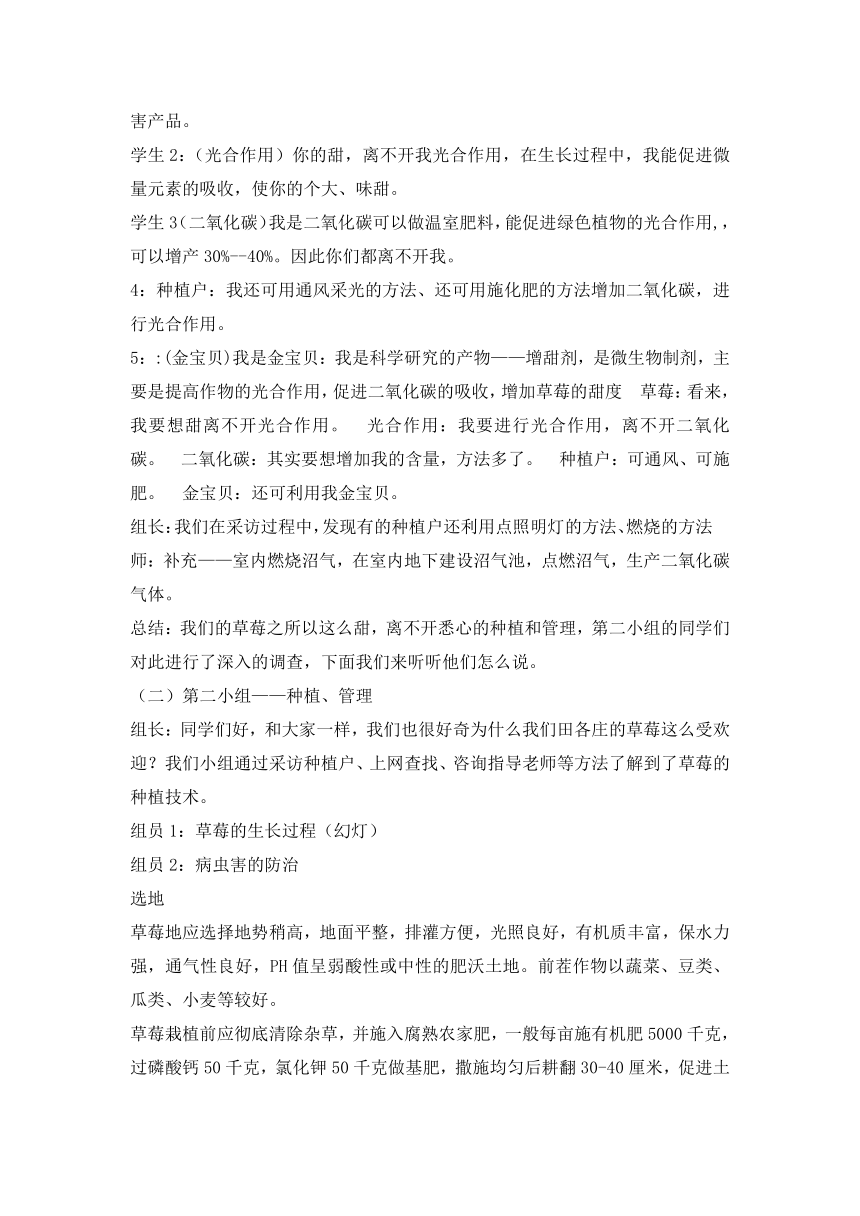 害产品。

学生 2：（光合作用）你的甜，离不开我光合作用，在生长过程中，我能促进微量元素的吸收，使你的个大、味甜。

学生 3（二氧化碳）我是二氧化碳可以做温室肥料，能促进绿色植物的光合作用，，可以增产 30%--40%。因此你们都离不开我。

4：种植户：我还可用通风采光的方法、还可用施化肥的方法增加二氧化碳，进行光合作用。

5：:(金宝贝)我是金宝贝：我是科学研究的产物——增甜剂，是微生物制剂，主要是提高作物的光合作用，促进二氧化碳的吸收，增加草莓的甜度　草莓：看来，我要想甜离不开光合作用。　光合作用：我要进行光合作用，离不开二氧化碳。　二氧化碳：其实要想增加我的含量，方法多了。　种植户：可通风、可施肥。　金宝贝：还可利用我金宝贝。

组长：我们在采访过程中，发现有的种植户还利用点照明灯的方法、燃烧的方法　师：补充——室内燃烧沼气，在室内地下建设沼气池，点燃沼气，生产二氧化碳气体。

总结：我们的草莓之所以这么甜，离不开悉心的种植和管理，第二小组的同学们对此进行了深入的调查，下面我们来听听他们怎么说。

（二）第二小组——种植、管理

组长：同学们好，和大家一样，我们也很好奇为什么我们田各庄的草莓这么受欢迎？我们小组通过采访种植户、上网查找、咨询指导老师等方法了解到了草莓的种植技术。

组员 1：草莓的生长过程（幻灯）

组员 2：病虫害的防治

选地

草莓地应选择地势稍高，地面平整，排灌方便，光照良好，有机质丰富，保水力强，通气性良好，PH 值呈弱酸性或中性的肥沃土地。前茬作物以蔬菜、豆类、瓜类、小麦等较好。

草莓栽植前应彻底清除杂草，并施入腐熟农家肥，一般每亩施有机肥 5000 千克，过磷酸钙 50 千克，氯化钾 50 千克做基肥，撒施均匀后耕翻 30-40 厘米，促进土